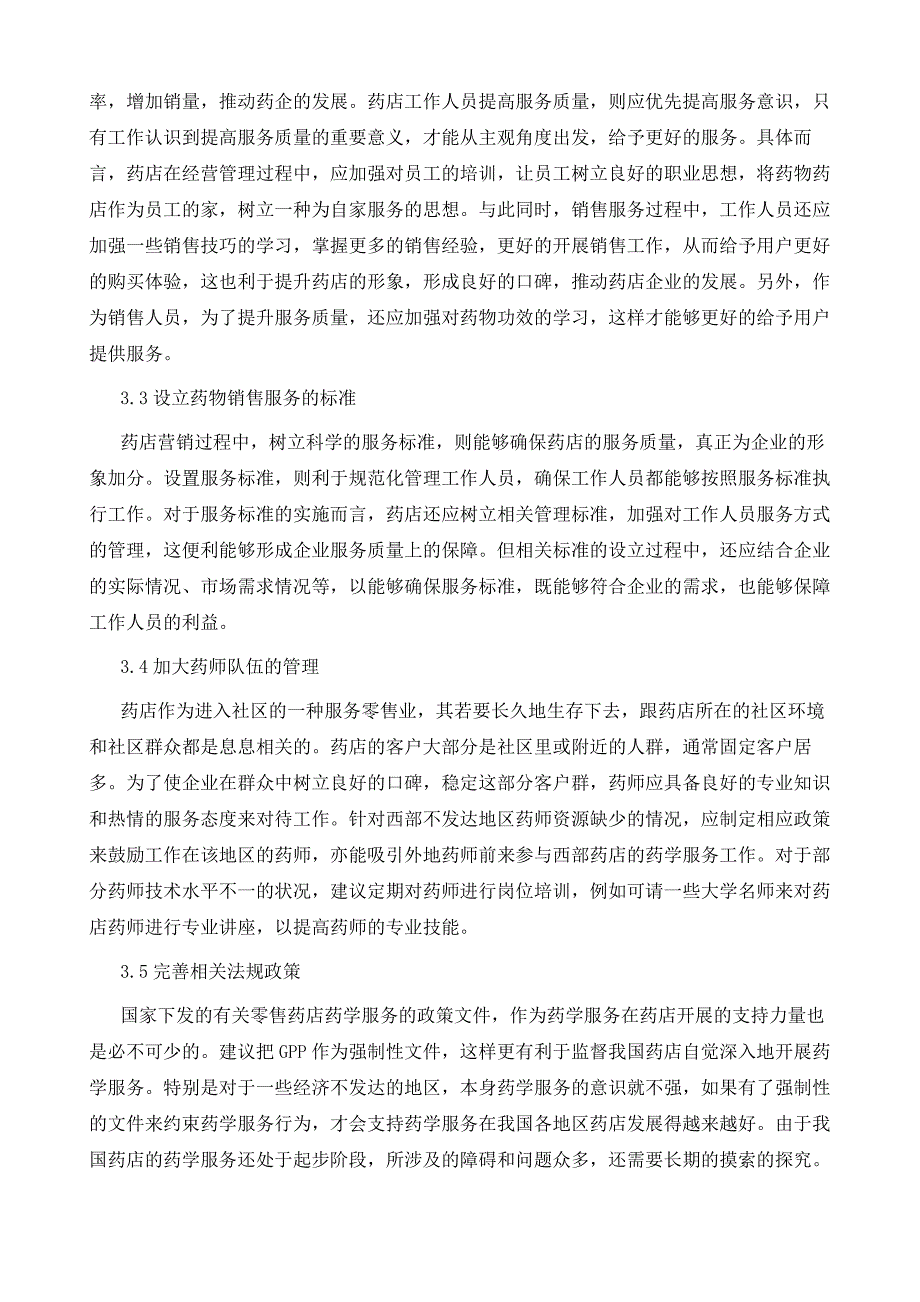 率，增加销量，推动药企的发展。药店工作人员提高服务质量，则应优先提高服务意识，只有工作认识到提高服务质量的重要意义，才能从主观角度出发，给予更好的服务。具体而言，药店在经营管理过程中，应加强对员工的培训，让员工树立良好的职业思想，将药物药店作为员工的家，树立一种为自家服务的思想。与此同时，销售服务过程中，工作人员还应加强一些销售技巧的学习，掌握更多的销售经验，更好的开展销售工作，从而给予用户更好的购买体验，这也利于提升药店的形象，形成良好的口碑，推动药店企业的发展。另外，作为销售人员，为了提升服务质量，还应加强对药物功效的学习，这样才能够更好的给予用户提供服务。

3.3 设立药物销售服务的标准

药店营销过程中，树立科学的服务标准，则能够确保药店的服务质量，真正为企业的形象加分。设置服务标准，则利于规范化管理工作人员，确保工作人员都能够按照服务标准执行工作。对于服务标准的实施而言，药店还应树立相关管理标准，加强对工作人员服务方式的管理，这便利能够形成企业服务质量上的保障。但相关标准的设立过程中，还应结合企业的实际情况、市场需求情况等，以能够确保服务标准，既能够符合企业的需求，也能够保障工作人员的利益。

3.4 加大药师队伍的管理

药店作为进入社区的一种服务零售业，其若要长久地生存下去，跟药店所在的社区环境和社区群众都是息息相关的。药店的客户大部分是社区里或附近的人群，通常固定客户居多。为了使企业在群众中树立良好的口碑，稳定这部分客户群，药师应具备良好的专业知识和热情的服务态度来对待工作。针对西部不发达地区药师资源缺少的情况，应制定相应政策来鼓励工作在该地区的药师，亦能吸引外地药师前来参与西部药店的药学服务工作。对于部分药师技术水平不一的状况，建议定期对药师进行岗位培训，例如可请一些大学名师来对药店药师进行专业讲座，以提高药师的专业技能。

3.5 完善相关法规政策

国家下发的有关零售药店药学服务的政策文件，作为药学服务在药店开展的支持力量也是必不可少的。建议把 GPP 作为强制性文件，这样更有利于监督我国药店自觉深入地开展药学服务。特别是对于一些经济不发达的地区，本身药学服务的意识就不强，如果有了强制性的文件来约束药学服务行为，才会支持药学服务在我国各地区药店发展得越来越好。由于我国药店的药学服务还处于起步阶段，所涉及的障碍和问题众多，还需要长期的摸索的探究。